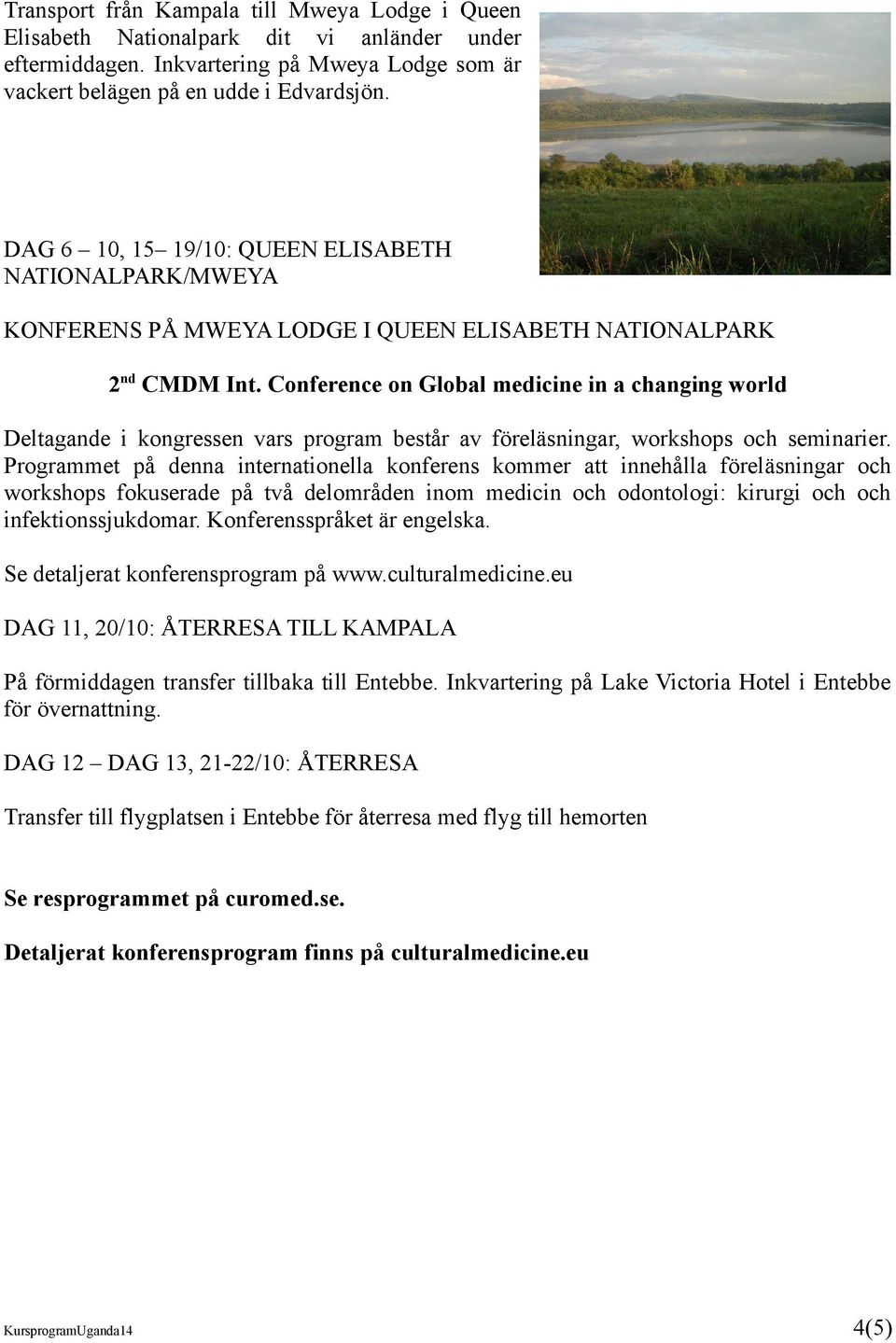 Transport från Kampala till Mweya Lodge i Queen Elisabeth Nationalpark dit vi anländer under eftermiddagen. Inkvartering på Mweya Lodge som är vackert belägen på en udde i Edvardsjön.

DAG 6 – 10, 15– 19/10: QUEEN ELISABETH NATIONALPARK/MWEYA

KONFERENS PÅ MWEYA LODGE I QUEEN ELISABETH NATIONALPARK

2$^{nd}$ CMDM Int. Conference on Global medicine in a changing world

Deltagande i kongressen vars program består av föreläsningar, workshops och seminarier. Programmet på denna internationella konferens kommer att innehålla föreläsningar och workshops fokuserade på två delområden inom medicin och odontologi: kirurgi och och infektionssjukdomar. Konferensspråket är engelska.

Se detaljerat konferensprogram på www.culturalmedicine.eu

DAG 11, 20/10: ÅTERRESA TILL KAMPALA

På förmiddagen transfer tillbaka till Entebbe. Inkvartering på Lake Victoria Hotel i Entebbe för övernattning.

DAG 12 – DAG 13, 21-22/10: ÅTERRESA

Transfer till flygplatsen i Entebbe för återresa med flyg till hemorten

Se resprogrammet på curomed.se.

Detaljerat konferensprogram finns på culturalmedicine.eu

KursprogramUganda14

4(5)